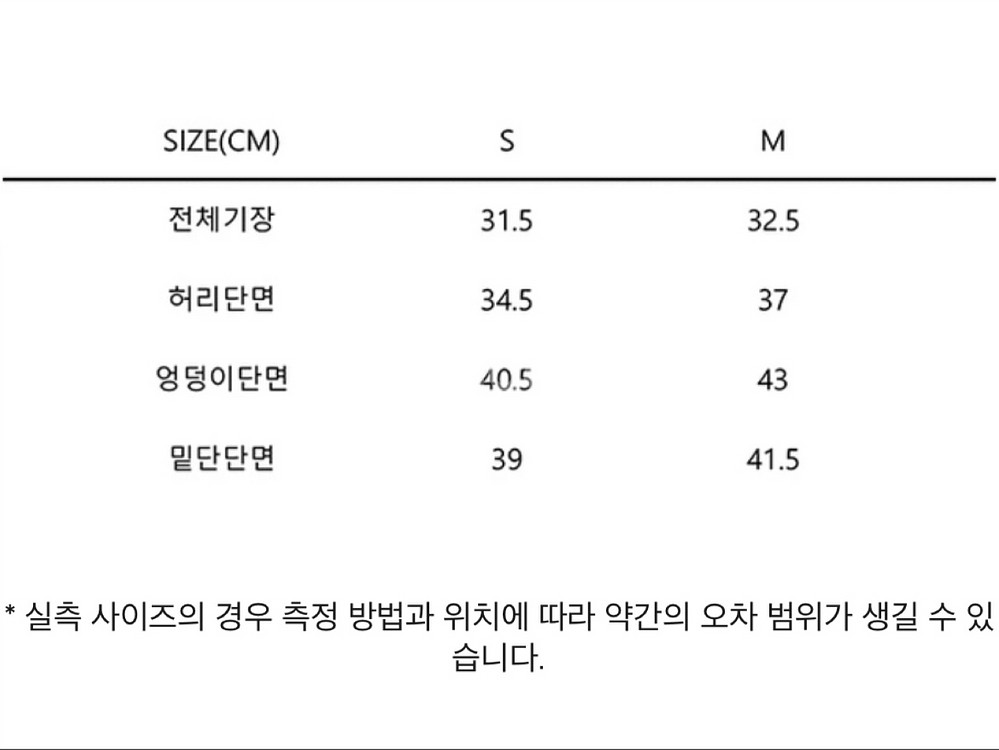 | SIZE(CM) | S | M |
|---|---|---|
| 전체기장 | 31.5 | 32.5 |
| 허리단면 | 34.5 | 37 |
| 엉덩이단면 | 40.5 | 43 |
| 밑단단면 | 39 | 41.5 |

* 실측 사이즈의 경우 측정 방법과 위치에 따라 약간의 오차 범위가 생길 수 있습니다.